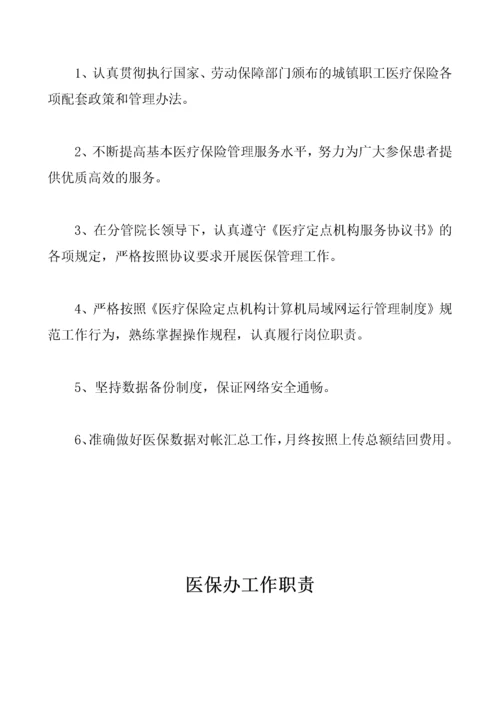 1、认真贯彻执行国家、劳动保障部门颁布的城镇职工医疗保险各项配套政策和管理办法。

2、不断提高基本医疗保险管理服务水平，努力为广大参保患者提供优质高效的服务。

3、在分管院长领导下，认真遵守《医疗定点机构服务协议书》的各项规定，严格按照协议要求开展医保管理工作。

4、严格按照《医疗保险定点机构计算机局域网运行管理制度》规范工作行为，熟练掌握操作规程，认真履行岗位职责。

5、坚持数据备份制度，保证网络安全通畅。

6、准确做好医保数据对帐汇总工作，月终按照上传总额结回费用。

医保办工作职责